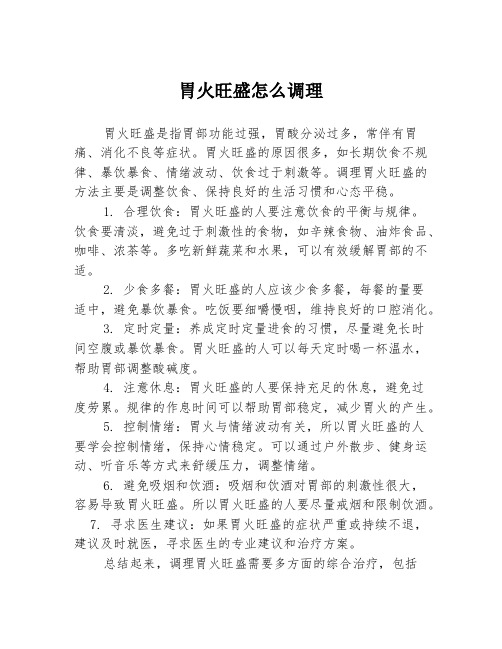 胃火旺盛怎么调理

胃火旺盛是指胃部功能过强，胃酸分泌过多，常伴有胃痛、消化不良等症状。胃火旺盛的原因很多，如长期饮食不规律、暴饮暴食、情绪波动、饮食过于刺激等。调理胃火旺盛的方法主要是调整饮食、保持良好的生活习惯和心态平稳。

1. 合理饮食：胃火旺盛的人要注意饮食的平衡与规律。饮食要清淡，避免过于刺激性的食物，如辛辣食物、油炸食品、咖啡、浓茶等。多吃新鲜蔬菜和水果，可以有效缓解胃部的不适。

2. 少食多餐：胃火旺盛的人应该少食多餐，每餐的量要适中，避免暴饮暴食。吃饭要细嚼慢咽，维持良好的口腔消化。

3. 定时定量：养成定时定量进食的习惯，尽量避免长时间空腹或暴饮暴食。胃火旺盛的人可以每天定时喝一杯温水，帮助胃部调整酸碱度。

4. 注意休息：胃火旺盛的人要保持充足的休息，避免过度劳累。规律的作息时间可以帮助胃部稳定，减少胃火的产生。

5. 控制情绪：胃火与情绪波动有关，所以胃火旺盛的人要学会控制情绪，保持心情稳定。可以通过户外散步、健身运动、听音乐等方式来舒缓压力，调整情绪。

6. 避免吸烟和饮酒：吸烟和饮酒对胃部的刺激性很大，容易导致胃火旺盛。所以胃火旺盛的人要尽量戒烟和限制饮酒。

7. 寻求医生建议：如果胃火旺盛的症状严重或持续不退，建议及时就医，寻求医生的专业建议和治疗方案。

总结起来，调理胃火旺盛需要多方面的综合治疗，包括